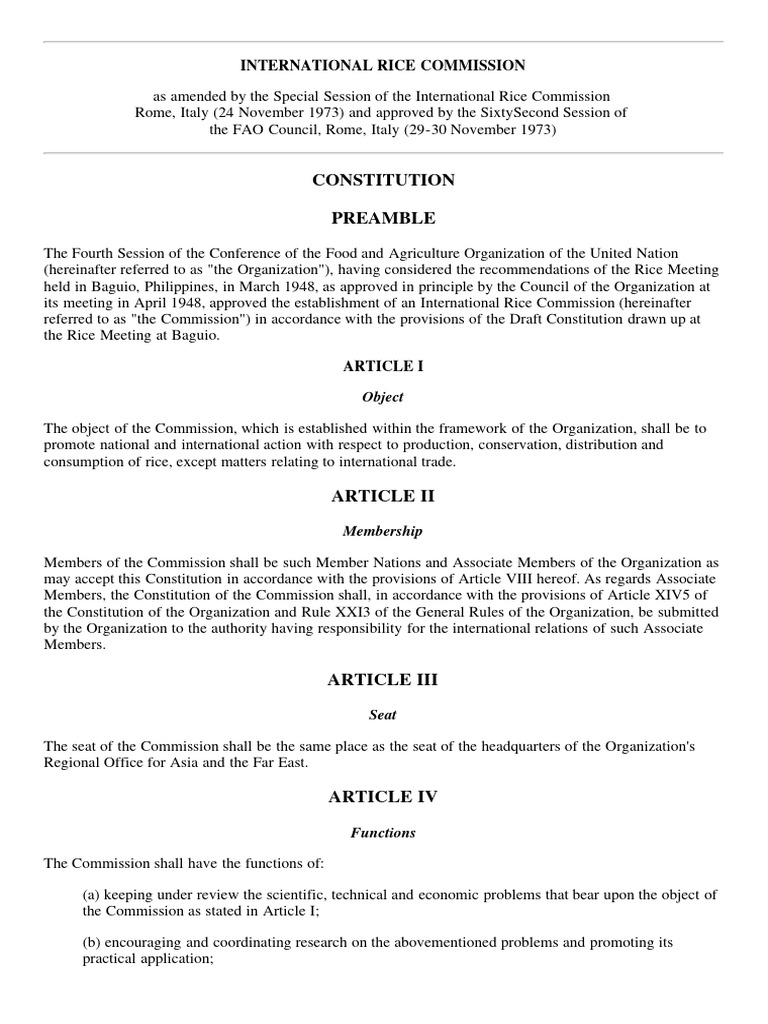 INTERNATIONAL RICE COMMISSION

as amended by the Special Session of the International Rice Commission Rome, Italy (24 November 1973) and approved by the SixtySecond Session of the FAO Council, Rome, Italy (29-30 November 1973)

CONSTITUTION

PREAMBLE

The Fourth Session of the Conference of the Food and Agriculture Organization of the United Nation (hereinafter referred to as "the Organization"), having considered the recommendations of the Rice Meeting held in Baguio, Philippines, in March 1948, as approved in principle by the Council of the Organization at its meeting in April 1948, approved the establishment of an International Rice Commission (hereinafter referred to as "the Commission") in accordance with the provisions of the Draft Constitution drawn up at the Rice Meeting at Baguio.

ARTICLE I

Object

The object of the Commission, which is established within the framework of the Organization, shall be to promote national and international action with respect to production, conservation, distribution and consumption of rice, except matters relating to international trade.

ARTICLE II

Membership

Members of the Commission shall be such Member Nations and Associate Members of the Organization as may accept this Constitution in accordance with the provisions of Article VIII hereof. As regards Associate Members, the Constitution of the Commission shall, in accordance with the provisions of Article XIV5 of the Constitution of the Organization and Rule XXI3 of the General Rules of the Organization, be submitted by the Organization to the authority having responsibility for the international relations of such Associate Members.

ARTICLE III

Seat

The seat of the Commission shall be the same place as the seat of the headquarters of the Organization's Regional Office for Asia and the Far East.

ARTICLE IV

Functions

The Commission shall have the functions of:

(a) keeping under review the scientific, technical and economic problems that bear upon the object of the Commission as stated in Article I;

(b) encouraging and coordinating research on the abovementioned problems and promoting its practical application;